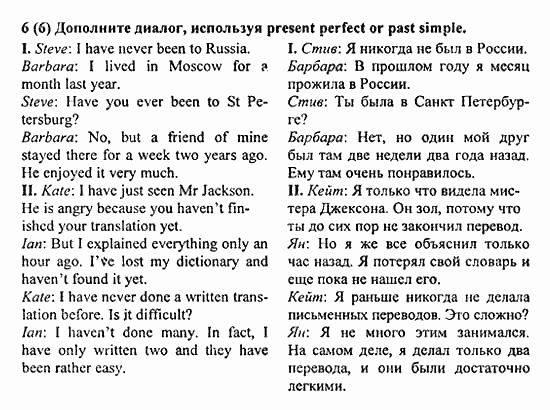 6 (6) Дополните диалог, используя present perfect or past simple.

I. Steve: I have never been to Russia.
Barbara: I lived in Moscow for a month last year.
Steve: Have you ever been to St Petersburg?
Barbara: No, but a friend of mine stayed there for a week two years ago. He enjoyed it very much.
II. Kate: I have just seen Mr Jackson. He is angry because you haven't finished your translation yet.
Ian: But I explained everything only an hour ago. I've lost my dictionary and haven't found it yet.
Kate: I have never done a written translation before. Is it difficult?
Ian: I haven't done many. In fact, I have only written two and they have been rather easy.

I. Стив: Я никогда не был в России.
Барбара: В прошлом году я месяц прожила в России.
Стив: Ты была в Санкт Петербурге?
Барбара: Нет, но один мой друг был там две недели два года назад. Ему там очень понравилось.
II. Кейт: Я только что видела мистера Джексона. Он зол, потому что ты до сих пор не закончил перевод.
Ян: Но я же все объяснил только час назад. Я потерял свой словарь и еще пока не нашел его.
Кейт: Я раньше никогда не делала письменных переводов. Это сложно?
Ян: Я не много этим занимался. На самом деле, я делал только два перевода, и они были достаточно легкими.